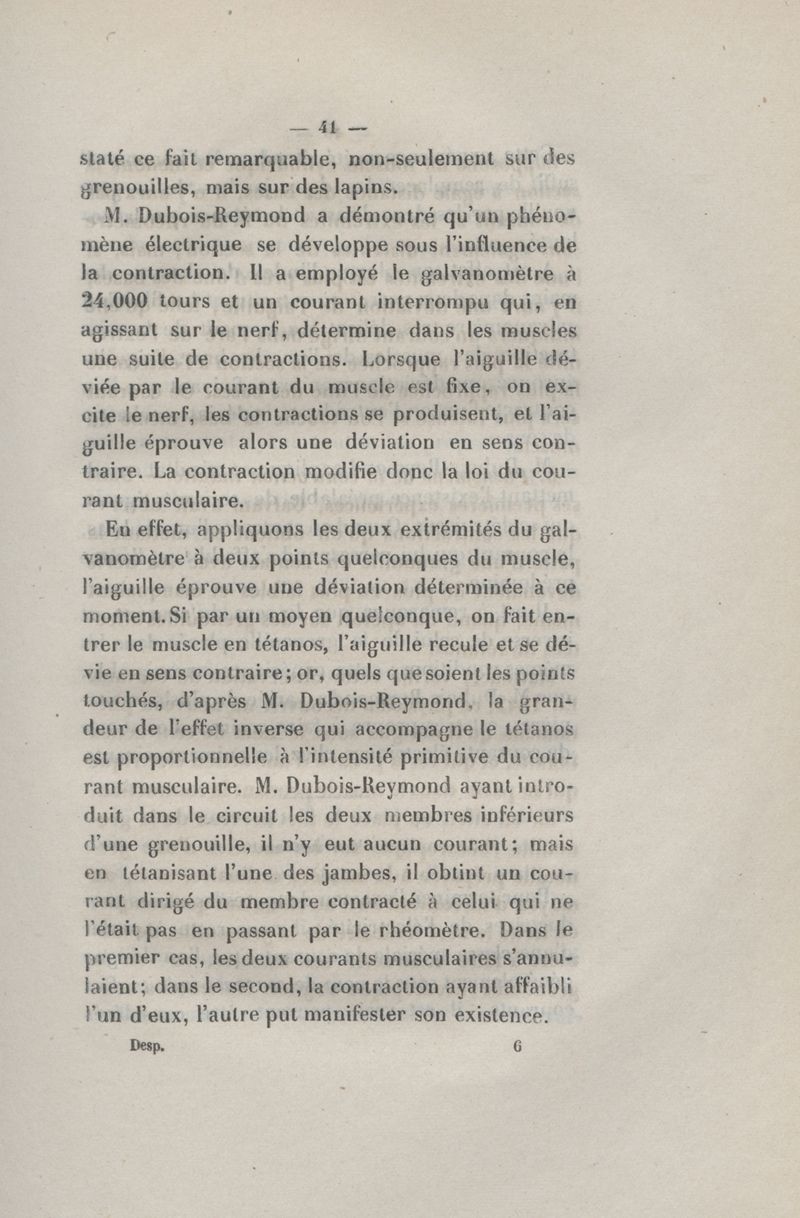 — 41 —

staté ce fait remarquable, non-seulement sur des grenouilles, mais sur des lapins.

M. Dubois-Reymond a démontré qu'un phénomène électrique se développe sous l'influence de la contraction. Il a employé le galvanomètre à 24,000 tours et un courant interrompu qui, en agissant sur le nerf, détermine dans les muscles une suite de contractions. Lorsque l'aiguille déviée par le courant du muscle est fixe, on excite le nerf, les contractions se produisent, et l'aiguille éprouve alors une déviation en sens contraire. La contraction modifie donc la loi du courant musculaire.

En effet, appliquons les deux extrémités du galvanomètre à deux points quelconques du muscle, l'aiguille éprouve une déviation déterminée à ce moment. Si par un moyen quelconque, on fait entrer le muscle en tétanos, l'aiguille recule et se dévie en sens contraire; or, quels que soient les points touchés, d'après M. Dubois-Reymond, la grandeur de l'effet inverse qui accompagne le tétanos est proportionnelle à l'intensité primitive du courant musculaire. M. Dubois-Reymond ayant introduit dans le circuit les deux membres inférieurs d'une grenouille, il n'y eut aucun courant; mais en tétanisant l'une des jambes, il obtint un courant dirigé du membre contracté à celui qui ne l'était pas en passant par le rhéomètre. Dans le premier cas, les deux courants musculaires s'annulaient; dans le second, la contraction ayant affaibli l'un d'eux, l'autre put manifester son existence.

Desp. 6